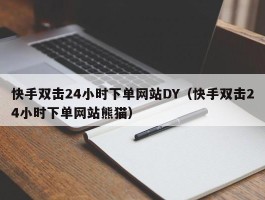 快手双击24小时下单网站DY（快手双击24小时下单网站熊猫）